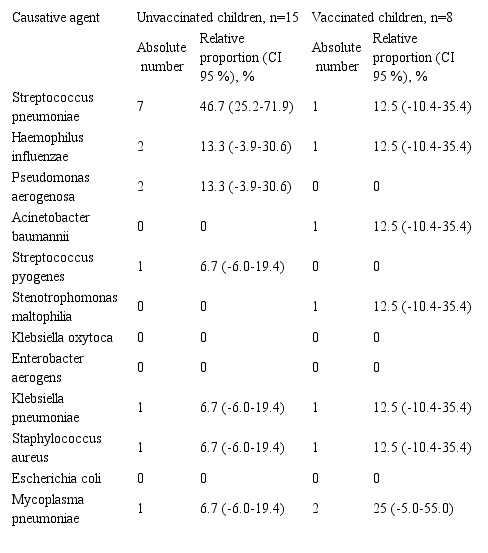 | Causative agent | Unvaccinated children, n=15 | | Vaccinated children, n=8 | |
|---|---|---|---|---|
| | Absolute number | Relative proportion (CI 95 %), % | Absolute number | Relative proportion (CI 95 %), % |
| Streptococcus pneumoniae | 7 | 46.7 (25.2-71.9) | 1 | 12.5 (-10.4-35.4) |
| Haemophilus influenzae | 2 | 13.3 (-3.9-30.6) | 1 | 12.5 (-10.4-35.4) |
| Pseudomonas aerogenosa | 2 | 13.3 (-3.9-30.6) | 0 | 0 |
| Acinetobacter baumannii | 0 | 0 | 1 | 12.5 (-10.4-35.4) |
| Streptococcus pyogenes | 1 | 6.7 (-6.0-19.4) | 0 | 0 |
| Stenotrophomonas maltophilia | 0 | 0 | 1 | 12.5 (-10.4-35.4) |
| Klebsiella oxytoca | 0 | 0 | 0 | 0 |
| Enterobacter aerogens | 0 | 0 | 0 | 0 |
| Klebsiella pneumoniae | 1 | 6.7 (-6.0-19.4) | 1 | 12.5 (-10.4-35.4) |
| Staphylococcus aureus | 1 | 6.7 (-6.0-19.4) | 1 | 12.5 (-10.4-35.4) |
| Escherichia coli | 0 | 0 | 0 | 0 |
| Mycoplasma pneumoniae | 1 | 6.7 (-6.0-19.4) | 2 | 25 (-5.0-55.0) |